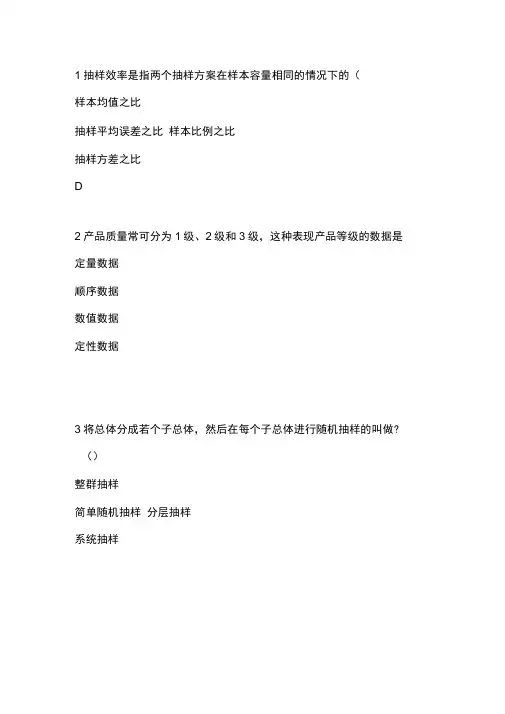 1 抽样效率是指两个抽样方案在样本容量相同的情况下的（

样本均值之比

抽样平均误差之比 样本比例之比

抽样方差之比

D

2 产品质量常可分为 1 级、2 级和 3 级，这种表现产品等级的数据是

定量数据

顺序数据

数值数据

定性数据

3 将总体分成若个子总体，然后在每个子总体进行随机抽样的叫做?

（）

整群抽样

简单随机抽样 分层抽样

系统抽样